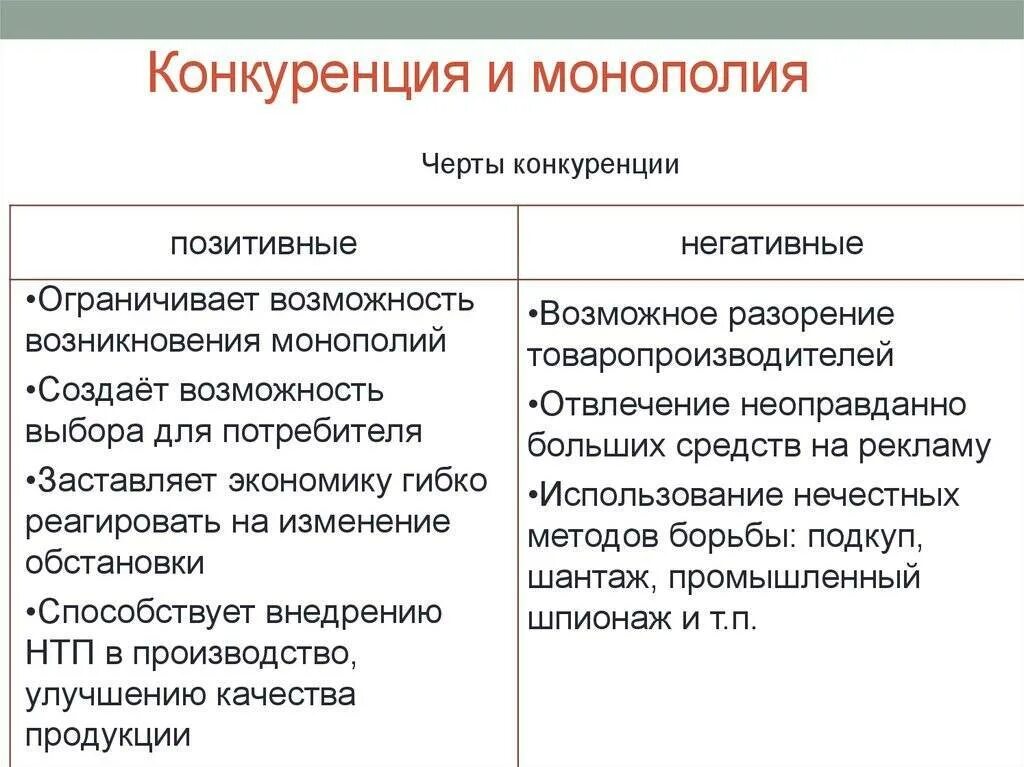 Конкуренция и монополия

Черты конкуренции

| позитивные | негативные |
|---|---|
| •Ограничивает возможность возникновения монополий •Создаёт возможность выбора для потребителя •Заставляет экономику гибко реагировать на изменение обстановки •Способствует внедрению НТП в производство, улучшению качества продукции | •Возможное разорение товаропроизводителей •Отвлечение неоправданно больших средств на рекламу •Использование нечестных методов борьбы: подкуп, шантаж, промышленный шпионаж и т.п. |